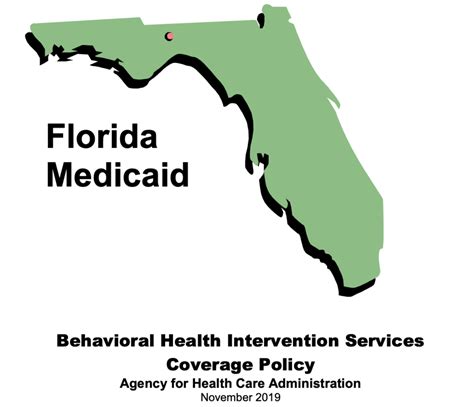 Florida
Medicaid

Behavioral Health Intervention Services
Coverage Policy
Agency for Health Care Administration
November 2019